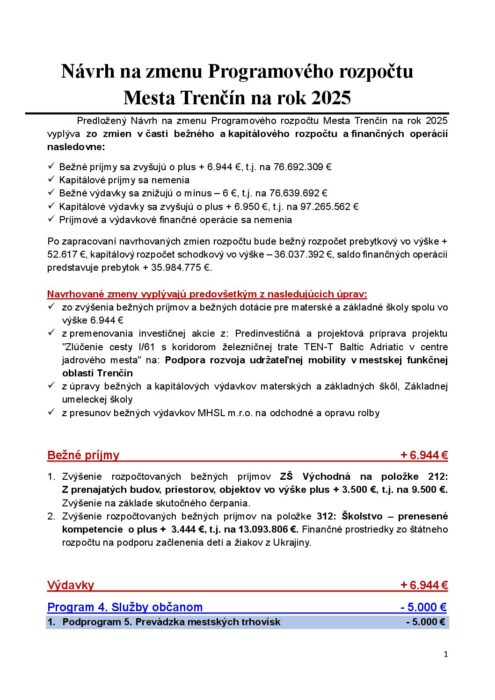 Návrh na zmenu Programového rozpočtu Mesta Trenčín na rok 2025

Predložený Návrh na zmenu Programového rozpočtu Mesta Trenčín na rok 2025 vyplýva zo zmien v časti bežného a kapitálového rozpočtu a finančných operácií nasledovne:

✓ Bežné príjmy sa zvyšujú o plus + 6.944 €, t.j. na 76.692.309 €
✓ Kapitálové príjmy sa nemenia
✓ Bežné výdavky sa znižujú o mínus – 6 €, t.j. na 76.639.692 €
✓ Kapitálové výdavky sa zvyšujú o plus + 6.950 €, t.j. na 97.265.562 €
✓ Príjmové a výdavkové finančné operácie sa nemenia

Po zapracovaní navrhovaných zmien rozpočtu bude bežný rozpočet prebytkový vo výške + 52.617 €, kapitálový rozpočet schodkový vo výške – 36.037.392 €, saldo finančných operácií predstavuje prebytok + 35.984.775 €.

Navrhované zmeny vyplývajú predovšetkým z nasledujúcich úprav:
✓ zo zvýšenia bežných príjmov a bežných dotácie pre materské a základné školy spolu vo výške 6.944 €
✓ z premenovania investičnej akcie z: Predinvestičná a projektová príprava projektu "Zlúčenie cesty I/61 s koridorom železničnej trate TEN-T Baltic Adriatic v centre jadrového mesta" na: Podpora rozvoja udržateľnej mobility v mestskej funkčnej oblasti Trenčín
✓ z úpravy bežných a kapitálových výdavkov materských a základných škôl, Základnej umeleckej školy
✓ z presunov bežných výdavkov MHSL m.r.o. na odchodné a opravu rolby

Bežné príjmy + 6.944 €

1. Zvýšenie rozpočtovaných bežných príjmov ZŠ Východná na položke 212: Z prenajatých budov, priestorov, objektov vo výške plus + 3.500 €, t.j. na 9.500 €. Zvýšenie na základe skutočného čerpania.
2. Zvýšenie rozpočtovaných bežných príjmov na položke 312: Školstvo – prenesené kompetencie o plus + 3.444 €, t.j. na 13.093.806 €. Finančné prostriedky zo štátneho rozpočtu na podporu začlenenia detí a žiakov z Ukrajiny.

Výdavky + 6.944 €

Program 4. Služby občanom - 5.000 €

1. Podprogram 5. Prevádzka mestských trhovísk - 5.000 €

1